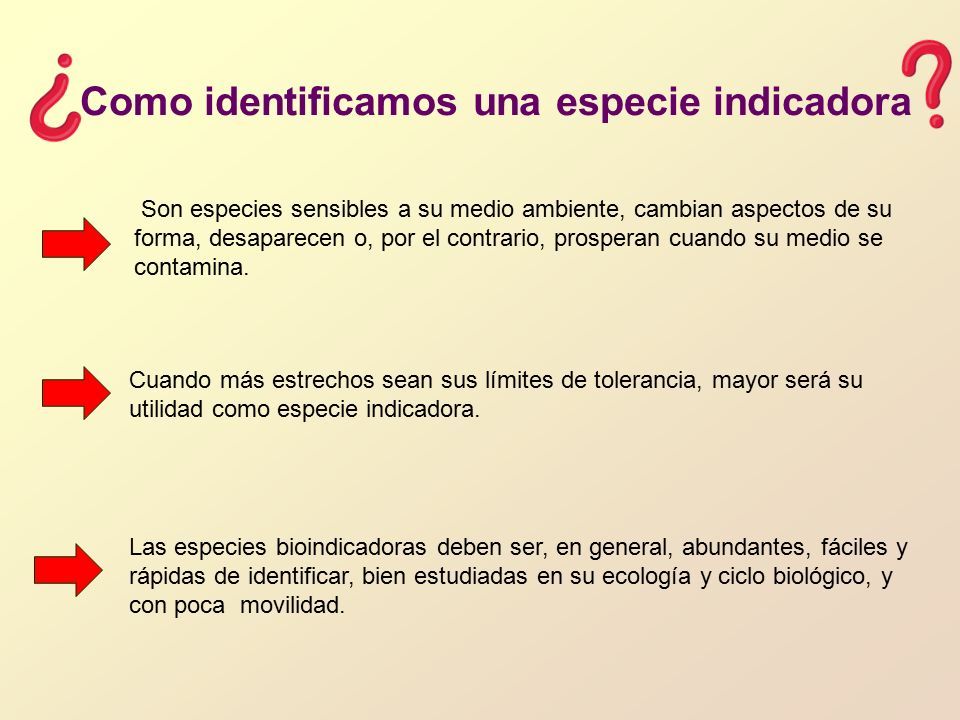 ¿Como identificamos una especie indicadora?

Son especies sensibles a su medio ambiente, cambian aspectos de su forma, desaparecen o, por el contrario, prosperan cuando su medio se contamina.

Cuando más estrechos sean sus límites de tolerancia, mayor será su utilidad como especie indicadora.

Las especies bioindicadoras deben ser, en general, abundantes, fáciles y rápidas de identificar, bien estudiadas en su ecología y ciclo biológico, y con poca movilidad.